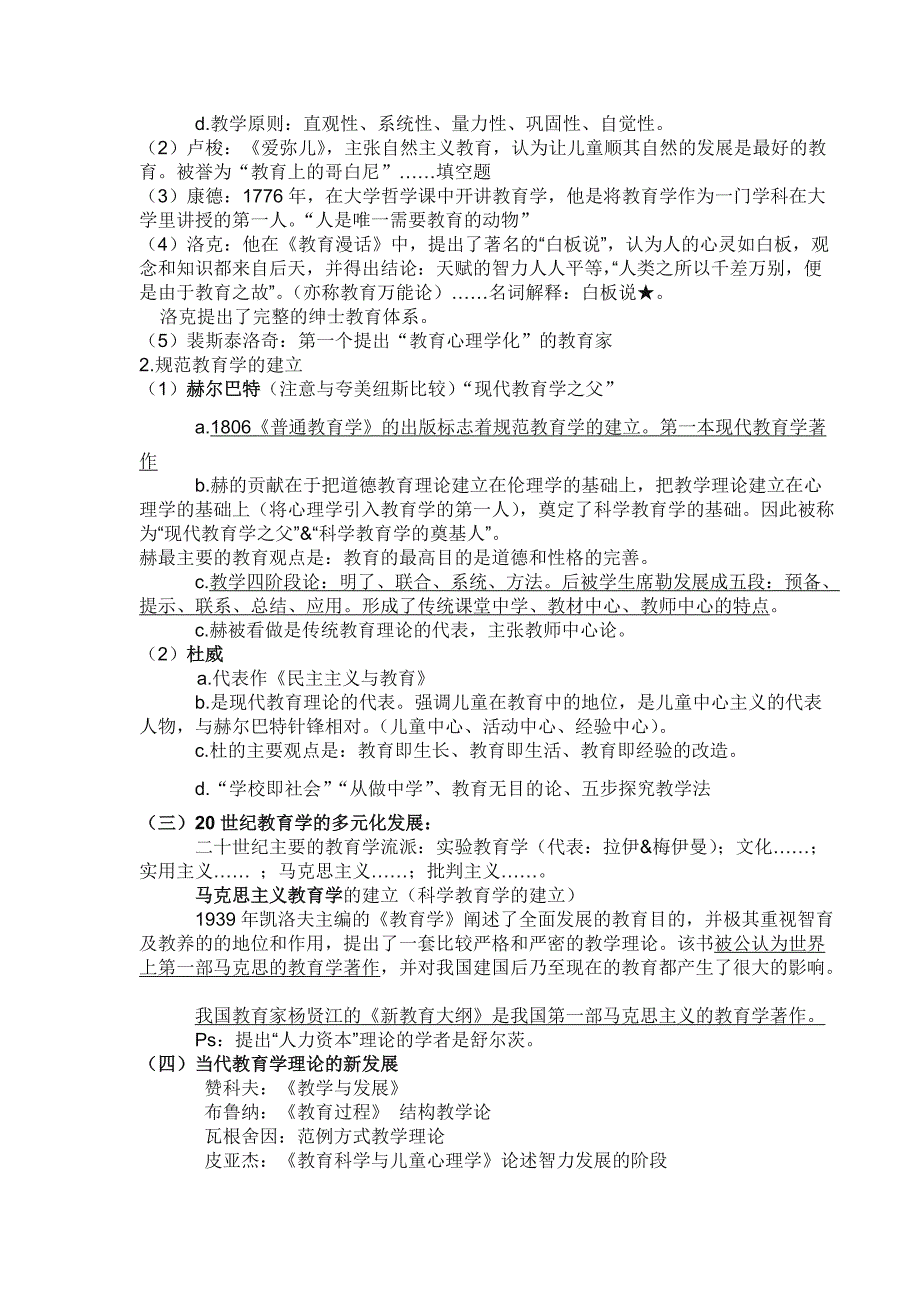 d.教学原则：直观性、系统性、量力性、巩固性、自觉性。
（2）卢梭：《爱弥儿》，主张自然主义教育，认为让儿童顺其自然的发展是最好的教育。被誉为“教育上的哥白尼”……填空题
（3）康德：1776 年，在大学哲学课中开讲教育学，他是将教育学作为一门学科在大学里讲授的第一人。“人是唯一需要教育的动物”
（4）洛克：他在《教育漫话》中，提出了著名的“白板说”，认为人的心灵如白板，观念和知识都来自后天，并得出结论：天赋的智力人人平等，“人类之所以千差万别，便是由于教育之故”。（亦称教育万能论）……名词解释：白板说★。
洛克提出了完整的绅士教育体系。
（5）裴斯泰洛奇：第一个提出“教育心理学化”的教育家
2.规范教育学的建立
（1）赫尔巴特（注意与夸美纽斯比较）“现代教育学之父”
a.1806《普通教育学》的出版标志着规范教育学的建立。第一本现代教育学著作
b.赫的贡献在于把道德教育理论建立在伦理学的基础上，把教学理论建立在心理学的基础上（将心理学引入教育学的第一人），奠定了科学教育学的基础。因此被称为“现代教育学之父”&“科学教育学的奠基人”。
赫最主要的教育观点是：教育的最高目的是道德和性格的完善。
c.教学四阶段论：明了、联合、系统、方法。后被学生席勒发展成五段：预备、提示、联系、总结、应用。形成了传统课堂中学、教材中心、教师中心的特点。
c.赫被看做是传统教育理论的代表，主张教师中心论。
（2）杜威
a.代表作《民主主义与教育》
b.是现代教育理论的代表。强调儿童在教育中的地位，是儿童中心主义的代表人物，与赫尔巴特针锋相对。（儿童中心、活动中心、经验中心）。
c.杜的主要观点是：教育即生长、教育即生活、教育即经验的改造。
d.“学校即社会”“从做中学”、教育无目的论、五步探究教学法
（三）20 世纪教育学的多元化发展：
二十世纪主要的教育学流派：实验教育学（代表：拉伊&梅伊曼）；文化……；实用主义……；马克思主义……；批判主义……。
马克思主义教育学的建立（科学教育学的建立）
1939 年凯洛夫主编的《教育学》阐述了全面发展的教育目的，并极其重视智育及教养的的地位和作用，提出了一套比较严格和严密的教学理论。该书被公认为世界上第一部马克思的教育学著作，并对我国建国后乃至现在的教育都产生了很大的影响。
我国教育家杨贤江的《新教育大纲》是我国第一部马克思主义的教育学著作。
Ps：提出“人力资本”理论的学者是舒尔茨。
（四）当代教育学理论的新发展
赞科夫：《教学与发展》
布鲁纳：《教育过程》 结构教学论
瓦根舍因：范例方式教学理论
皮亚杰：《教育科学与儿童心理学》论述智力发展的阶段